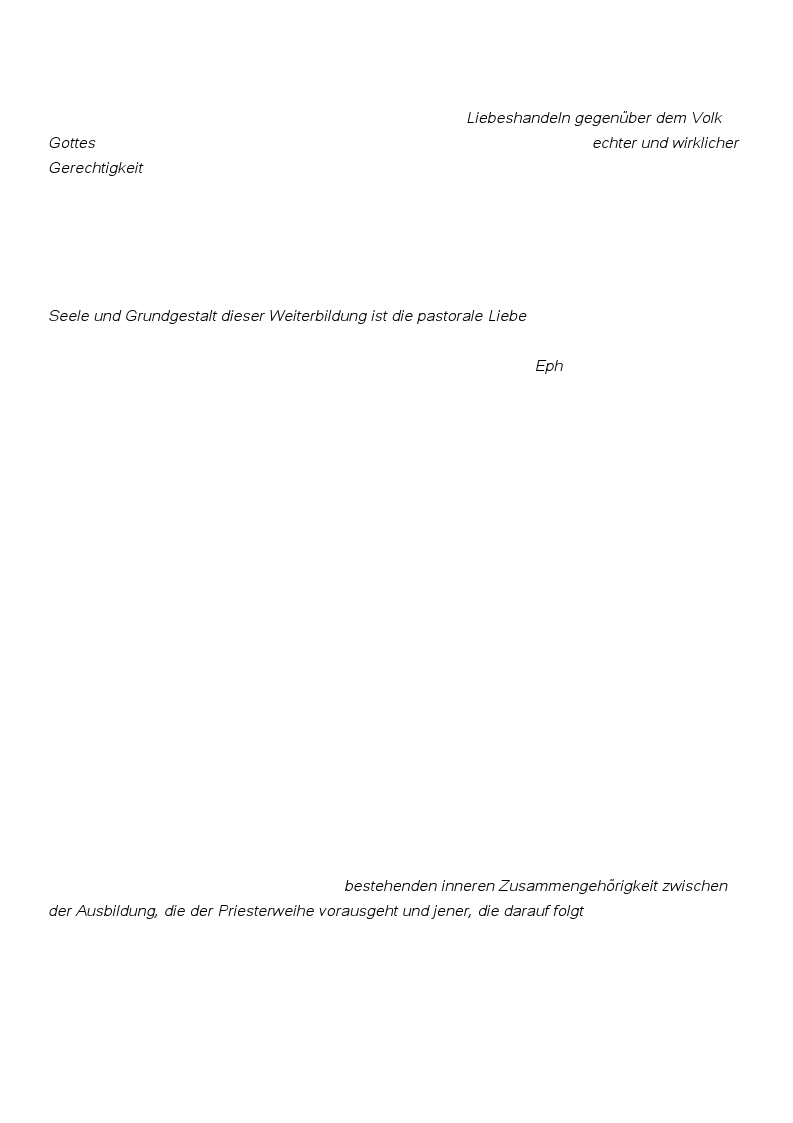 Liebeshandeln gegenüber dem Volk Gottes echter und wirklicher Gerechtigkeit

Seele und Grundgestalt dieser Weiterbildung ist die pastorale Liebe

Eph

bestehenden inneren Zusammengehörigkeit zwischen der Ausbildung, die der Priesterweihe vorausgeht und jener, die darauf folgt